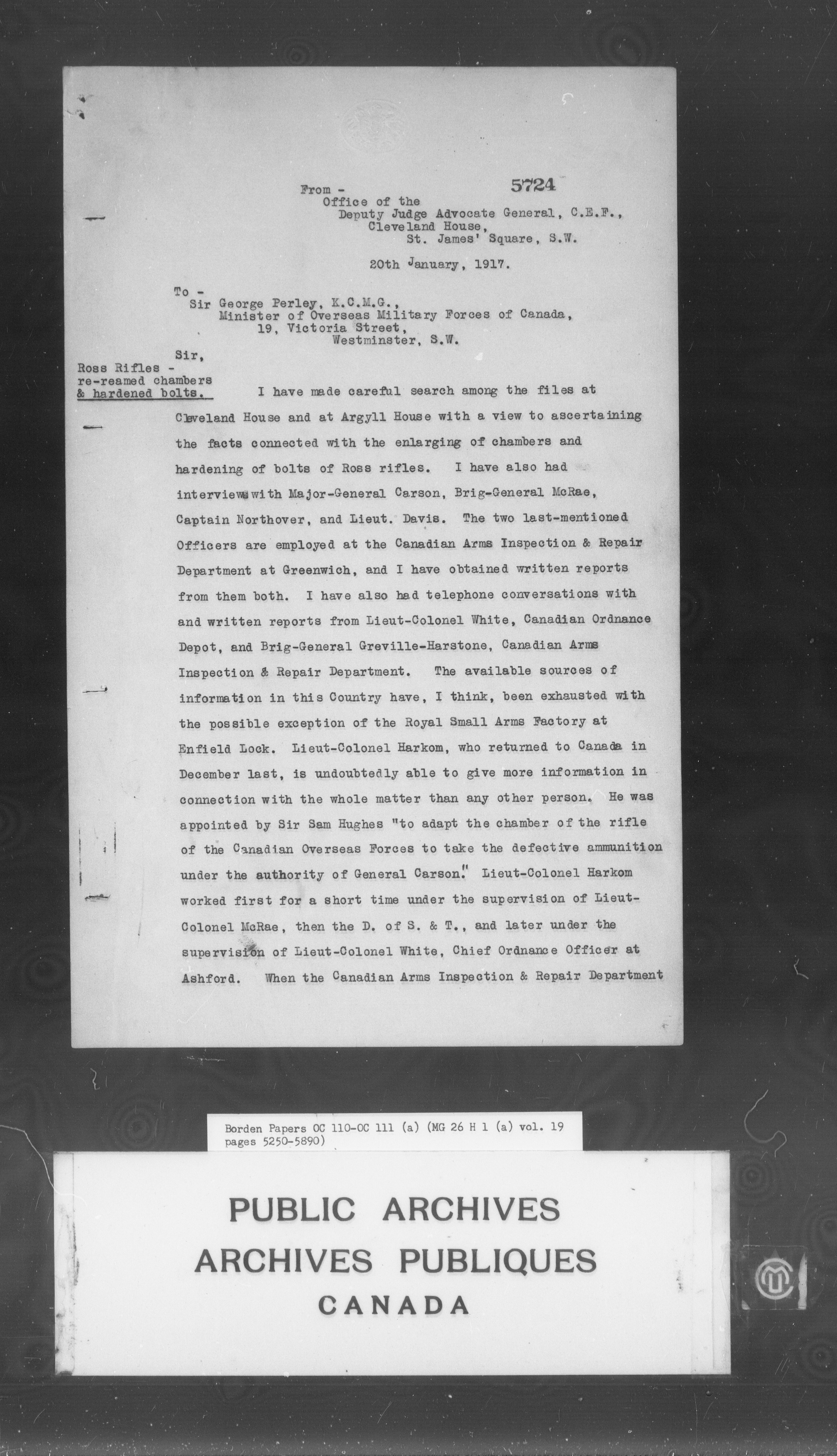 5724

From -
Office of the
Deputy Judge Advocate General, C.E.F.,
Cleveland House,
St. James' Square, S.W.

20th January, 1917.

To -
Sir George Perley, K.C.M.G.,
Minister of Overseas Military Forces of Canada,
19, Victoria Street,
Westminster, S.W.

Sir,

Ross Rifles - re-reamed chambers & hardened bolts.

I have made careful search among the files at Cleveland House and at Argyll House with a view to ascertaining the facts connected with the enlarging of chambers and hardening of bolts of Ross rifles. I have also had interviews with Major-General Carson, Brig-General McRae, Captain Northover, and Lieut. Davis. The two last-mentioned Officers are employed at the Canadian Arms Inspection & Repair Department at Greenwich, and I have obtained written reports from them both. I have also had telephone conversations with and written reports from Lieut-Colonel White, Canadian Ordnance Depot, and Brig-General Greville-Harstone, Canadian Arms Inspection & Repair Department. The available sources of information in this Country have, I think, been exhausted with the possible exception of the Royal Small Arms Factory at Enfield Lock. Lieut-Colonel Harkom, who returned to Canada in December last, is undoubtedly able to give more information in connection with the whole matter than any other person. He was appointed by Sir Sam Hughes "to adapt the chamber of the rifle of the Canadian Overseas Forces to take the defective ammunition under the authority of General Carson." Lieut-Colonel Harkom worked first for a short time under the supervision of Lieut-Colonel McRae, then the D. of S. & T., and later under the supervision of Lieut-Colonel White, Chief Ordnance Officer at Ashford. When the Canadian Arms Inspection & Repair Department

Borden Papers OC 110-OC 111 (a) (MG 26 H 1 (a) vol. 19 pages 5250-5890)

PUBLIC ARCHIVES
ARCHIVES PUBLIQUES
CANADA